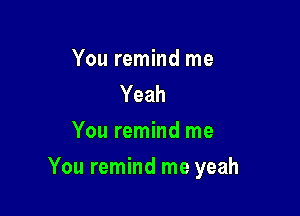 You remind me

Yeah

You remind me

You remind me yeah